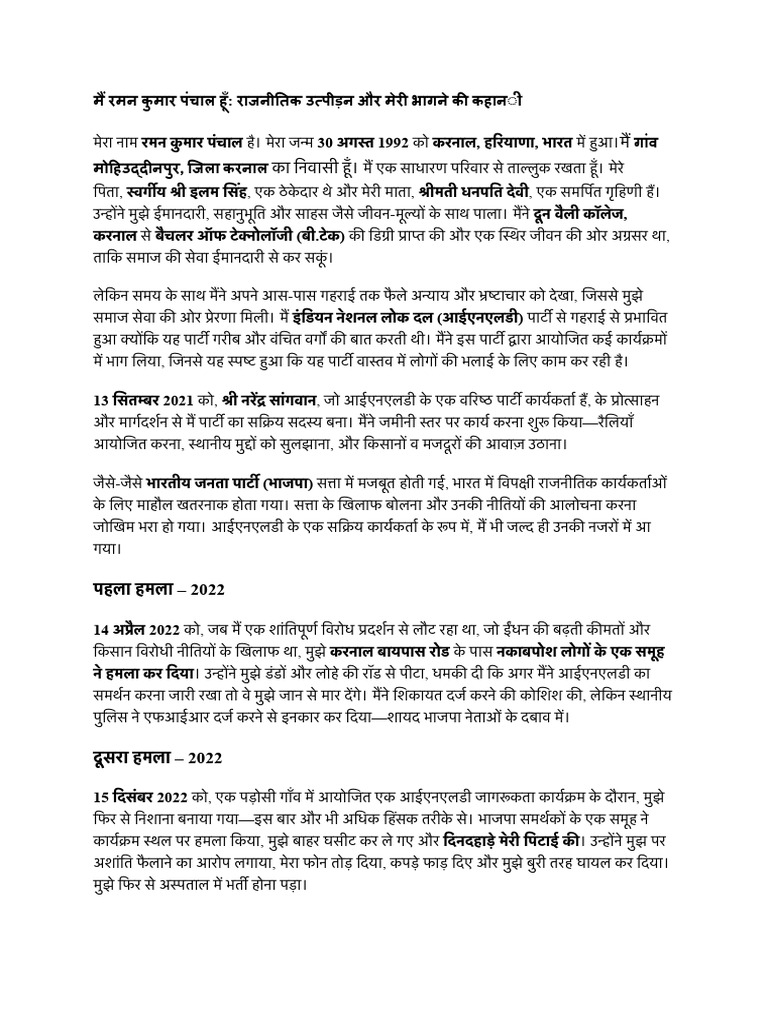 मैं रमन कुमार पंचाल हूँ: राजनीतिक उत्पीड़न और मेरी भागने की कहानी

मेरा नाम रमन कुमार पंचाल है। मेरा जन्म 30 अगस्त 1992 को करनाल, हरियाणा, भारत में हुआ। मैं गांव मोहिउद्दीनपुर, जिला करनाल का निवासी हूँ। मैं एक साधारण परिवार से ताल्लुक रखता हूँ। मेरे पिता, स्वर्गीय श्री इलम सिंह, एक ठेकेदार थे और मेरी माता, श्रीमती धनपति देवी, एक समर्पित गृहिणी हैं। उन्होंने मुझे ईमानदारी, सहानुभूति और साहस जैसे जीवन-मूल्यों के साथ पाला। मैंने दून वैली कॉलेज, करनाल से बैचलर ऑफ टेक्नोलॉजी (बी.टेक) की डिग्री प्राप्त की और एक स्थिर जीवन की ओर अग्रसर था, ताकि समाज की सेवा ईमानदारी से कर सकूं।

लेकिन समय के साथ मैंने अपने आस-पास गहराई तक फैले अन्याय और भ्रष्टाचार को देखा, जिससे मुझे समाज सेवा की ओर प्रेरणा मिली। मैं इंडियन नेशनल लोक दल (आईएनएलडी) पार्टी से गहराई से प्रभावित हुआ क्योंकि यह पार्टी गरीब और वंचित वर्गों की बात करती थी। मैंने इस पार्टी द्वारा आयोजित कई कार्यक्रमों में भाग लिया, जिनसे यह स्पष्ट हुआ कि यह पार्टी वास्तव में लोगों की भलाई के लिए काम कर रही है।

13 सितम्बर 2021 को, श्री नरेंद्र सांगवान, जो आईएनएलडी के एक वरिष्ठ पार्टी कार्यकर्ता हैं, के प्रोत्साहन और मार्गदर्शन से मैं पार्टी का सक्रिय सदस्य बना। मैंने जमीनी स्तर पर कार्य करना शुरू किया—रैलियाँ आयोजित करना, स्थानीय मुद्दों को सुलझाना, और किसानों व मजदूरों की आवाज़ उठाना।

जैसे-जैसे भारतीय जनता पार्टी (भाजपा) सत्ता में मजबूत होती गई, भारत में विपक्षी राजनीतिक कार्यकर्ताओं के लिए माहौल खतरनाक होता गया। सत्ता के खिलाफ बोलना और उनकी नीतियों की आलोचना करना जोखिम भरा हो गया। आईएनएलडी के एक सक्रिय कार्यकर्ता के रूप में, मैं भी जल्द ही उनकी नजरों में आ गया।

पहला हमला – 2022

14 अप्रैल 2022 को, जब मैं एक शांतिपूर्ण विरोध प्रदर्शन से लौट रहा था, जो ईंधन की बढ़ती कीमतों और किसान विरोधी नीतियों के खिलाफ था, मुझे करनाल बायपास रोड के पास नकाबपोश लोगों के एक समूह ने हमला कर दिया। उन्होंने मुझे डंडों और लोहे की रॉड से पीटा, धमकी दी कि अगर मैंने आईएनएलडी का समर्थन करना जारी रखा तो वे मुझे जान से मार देंगे। मैंने शिकायत दर्ज करने की कोशिश की, लेकिन स्थानीय पुलिस ने एफआईआर दर्ज करने से इनकार कर दिया—शायद भाजपा नेताओं के दबाव में।

दूसरा हमला – 2022

15 दिसंबर 2022 को, एक पड़ोसी गाँव में आयोजित एक आईएनएलडी जागरूकता कार्यक्रम के दौरान, मुझे फिर से निशाना बनाया गया—इस बार और भी अधिक हिंसक तरीके से। भाजपा समर्थकों के एक समूह ने कार्यक्रम स्थल पर हमला किया, मुझे बाहर घसीट कर ले गए और दिनदहाड़े मेरी पिटाई की। उन्होंने मुझ पर अशांति फैलाने का आरोप लगाया, मेरा फोन तोड़ दिया, कपड़े फाड़ दिए और मुझे बुरी तरह घायल कर दिया। मुझे फिर से अस्पताल में भर्ती होना पड़ा।